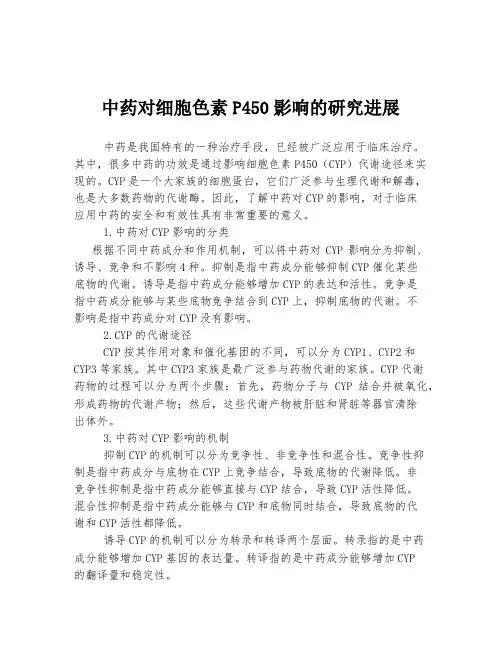 中药对细胞色素 P450 影响的研究进展

中药是我国特有的一种治疗手段，已经被广泛应用于临床治疗。其中，很多中药的功效是通过影响细胞色素 P450（CYP）代谢途径来实现的。CYP 是一个大家族的细胞蛋白，它们广泛参与生理代谢和解毒，也是大多数药物的代谢酶。因此，了解中药对 CYP 的影响，对于临床应用中药的安全和有效性具有非常重要的意义。

1. 中药对 CYP 影响的分类

根据不同中药成分和作用机制，可以将中药对 CYP 影响分为抑制、诱导、竞争和不影响 4 种。抑制是指中药成分能够抑制 CYP 催化某些底物的代谢。诱导是指中药成分能够增加 CYP 的表达和活性。竞争是指中药成分能够与某些底物竞争结合到 CYP 上，抑制底物的代谢。不影响是指中药成分对 CYP 没有影响。

2. CYP 的代谢途径

CYP 按其作用对象和催化基团的不同，可以分为 CYP1、CYP2 和 CYP3 等家族。其中 CYP3 家族是最广泛参与药物代谢的家族。CYP 代谢药物的过程可以分为两个步骤：首先，药物分子与 CYP 结合并被氧化，形成药物的代谢产物；然后，这些代谢产物被肝脏和肾脏等器官清除出体外。

3. 中药对 CYP 影响的机制

抑制 CYP 的机制可以分为竞争性、非竞争性和混合性。竞争性抑制是指中药成分与底物在 CYP 上竞争结合，导致底物的代谢降低。非竞争性抑制是指中药成分能够直接与 CYP 结合，导致 CYP 活性降低。混合性抑制是指中药成分能够与 CYP 和底物同时结合，导致底物的代谢和 CYP 活性都降低。

诱导 CYP 的机制可以分为转录和转译两个层面。转录指的是中药成分能够增加 CYP 基因的表达量。转译指的是中药成分能够增加 CYP 的翻译量和稳定性。